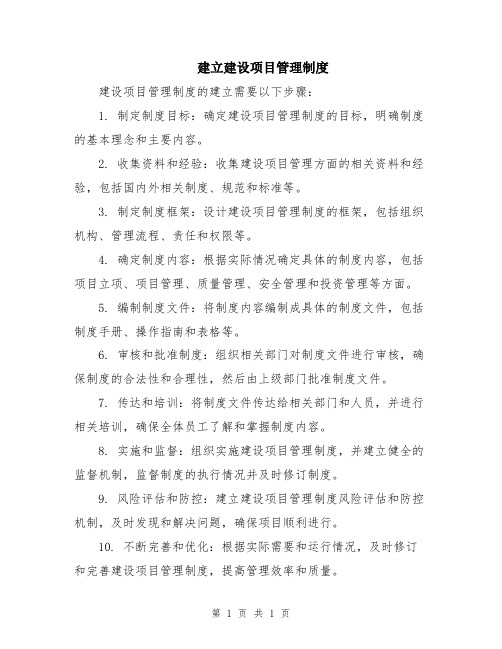 建立建设项目管理制度

建设项目管理制度的建立需要以下步骤：

1. 制定制度目标：确定建设项目管理制度的目标，明确制度的基本理念和主要内容。

2. 收集资料和经验：收集建设项目管理方面的相关资料和经验，包括国内外相关制度、规范和标准等。

3. 制定制度框架：设计建设项目管理制度的框架，包括组织机构、管理流程、责任和权限等。

4. 确定制度内容：根据实际情况确定具体的制度内容，包括项目立项、项目管理、质量管理、安全管理和投资管理等方面。

5. 编制制度文件：将制度内容编制成具体的制度文件，包括制度手册、操作指南和表格等。

6. 审核和批准制度：组织相关部门对制度文件进行审核，确保制度的合法性和合理性，然后由上级部门批准制度文件。

7. 传达和培训：将制度文件传达给相关部门和人员，并进行相关培训，确保全体员工了解和掌握制度内容。

8. 实施和监督：组织实施建设项目管理制度，并建立健全的监督机制，监督制度的执行情况并及时修订制度。

9. 风险评估和防控：建立建设项目管理制度风险评估和防控机制，及时发现和解决问题，确保项目顺利进行。

10. 不断完善和优化：根据实际需要和运行情况，及时修订和完善建设项目管理制度，提高管理效率和质量。

第 1 页 共 1 页